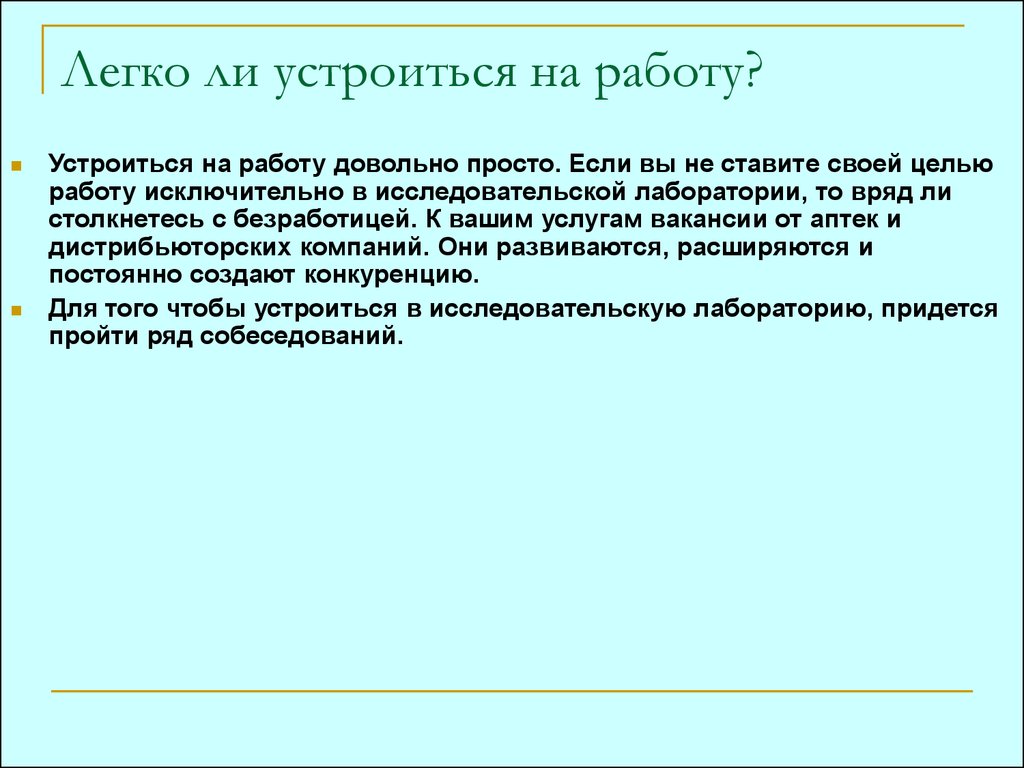 Легко ли устроиться на работу?

Устроиться на работу довольно просто. Если вы не ставите своей целью работу исключительно в исследовательской лаборатории, то вряд ли столкнетесь с безработицей. К вашим услугам вакансии от аптек и дистрибьюторских компаний. Они развиваются, расширяются и постоянно создают конкуренцию.

Для того чтобы устроиться в исследовательскую лабораторию, придется пройти ряд собеседований.